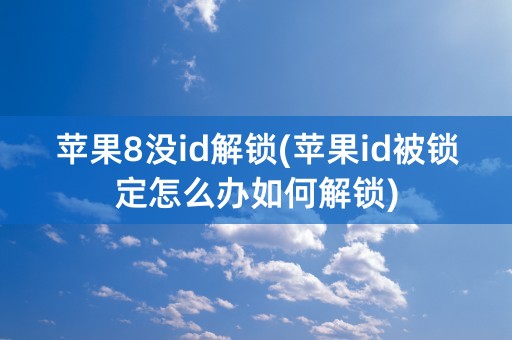 苹果8没id解锁(苹果id被锁定怎么办如何解锁)